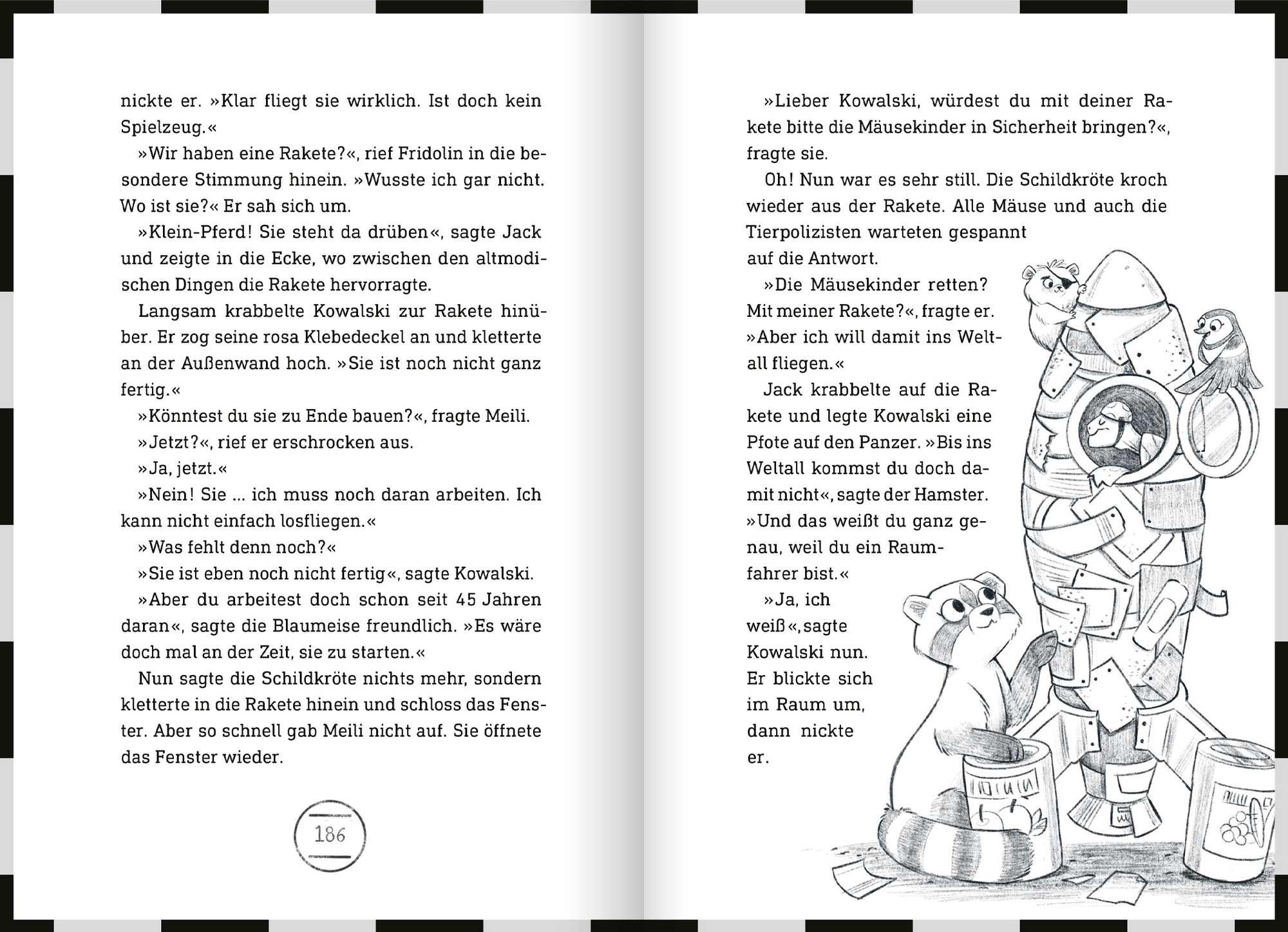 nickte er. »Klar fliegt sie wirklich. Ist doch kein Spielzeug.«

»Wir haben eine Rakete?«, rief Fridolin in die besondere Stimmung hinein. »Wusste ich gar nicht. Wo ist sie?« Er sah sich um.

»Klein-Pferd! Sie steht da drüben«, sagte Jack und zeigte in die Ecke, wo zwischen den altmodischen Dingen die Rakete hervorragte.

Langsam krabbelte Kowalski zur Rakete hinüber. Er zog seine rosa Klebedeckel an und kletterte an der Außenwand hoch. »Sie ist noch nicht ganz fertig.«

»Könntest du sie zu Ende bauen?«, fragte Meili.

»Jetzt?«, rief er erschrocken aus.

»Ja, jetzt.«

»Nein! Sie ... ich muss noch daran arbeiten. Ich kann nicht einfach losfliegen.«

»Was fehlt denn noch?«

»Sie ist eben noch nicht fertig«, sagte Kowalski.

»Aber du arbeitest doch schon seit 45 Jahren daran«, sagte die Blaumeise freundlich. »Es wäre doch mal an der Zeit, sie zu starten.«

Nun sagte die Schildkröte nichts mehr, sondern kletterte in die Rakete hinein und schloss das Fenster. Aber so schnell gab Meili nicht auf. Sie öffnete das Fenster wieder.

186

»Lieber Kowalski, würdest du mit deiner Rakete bitte die Mäusekinder in Sicherheit bringen?«, fragte sie.

Oh! Nun war es sehr still. Die Schildkröte kroch wieder aus der Rakete. Alle Mäuse und auch die Tierpolizisten warteten gespannt auf die Antwort.

»Die Mäusekinder retten? Mit meiner Rakete?«, fragte er. »Aber ich will damit ins Weltall fliegen.«

Jack krabbelte auf die Rakete und legte Kowalski eine Pfote auf den Panzer. »Bis ins Weltall kommst du doch damit nicht«, sagte der Hamster. »Und das weißt du ganz genau, weil du ein Raumfahrer bist.«

»Ja, ich weiß«, sagte Kowalski nun. Er blickte sich im Raum um, dann nickte er.